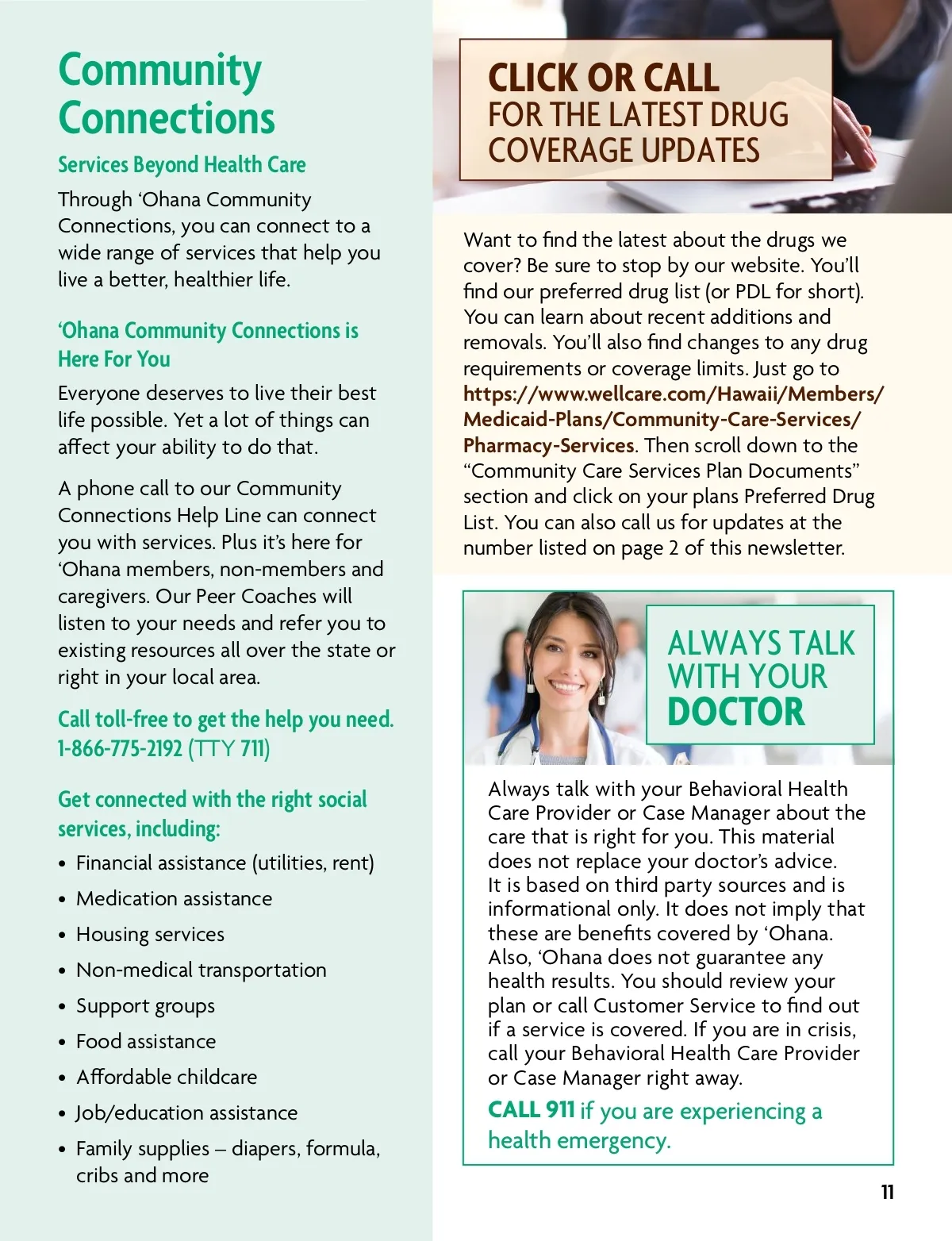 Community Connections

Services Beyond Health Care

Through ‘Ohana Community Connections, you can connect to a wide range of services that help you live a better, healthier life.

‘Ohana Community Connections is Here For You

Everyone deserves to live their best life possible. Yet a lot of things can affect your ability to do that.

A phone call to our Community Connections Help Line can connect you with services. Plus it’s here for ‘Ohana members, non-members and caregivers. Our Peer Coaches will listen to your needs and refer you to existing resources all over the state or right in your local area.

Call toll-free to get the help you need. 1-866-775-2192 (TTY 711)

Get connected with the right social services, including:

• Financial assistance (utilities, rent)
• Medication assistance
• Housing services
• Non-medical transportation
• Support groups
• Food assistance
• Affordable childcare
• Job/education assistance
• Family supplies – diapers, formula, cribs and more

CLICK OR CALL FOR THE LATEST DRUG COVERAGE UPDATES

Want to find the latest about the drugs we cover? Be sure to stop by our website. You’ll find our preferred drug list (or PDL for short). You can learn about recent additions and removals. You’ll also find changes to any drug requirements or coverage limits. Just go to https://www.wellcare.com/Hawaii/Members/Medicaid-Plans/Community-Care-Services/Pharmacy-Services. Then scroll down to the “Community Care Services Plan Documents” section and click on your plans Preferred Drug List. You can also call us for updates at the number listed on page 2 of this newsletter.

ALWAYS TALK WITH YOUR DOCTOR

Always talk with your Behavioral Health Care Provider or Case Manager about the care that is right for you. This material does not replace your doctor’s advice. It is based on third party sources and is informational only. It does not imply that these are benefits covered by ‘Ohana. Also, ‘Ohana does not guarantee any health results. You should review your plan or call Customer Service to find out if a service is covered. If you are in crisis, call your Behavioral Health Care Provider or Case Manager right away.

CALL 911 if you are experiencing a health emergency.

11